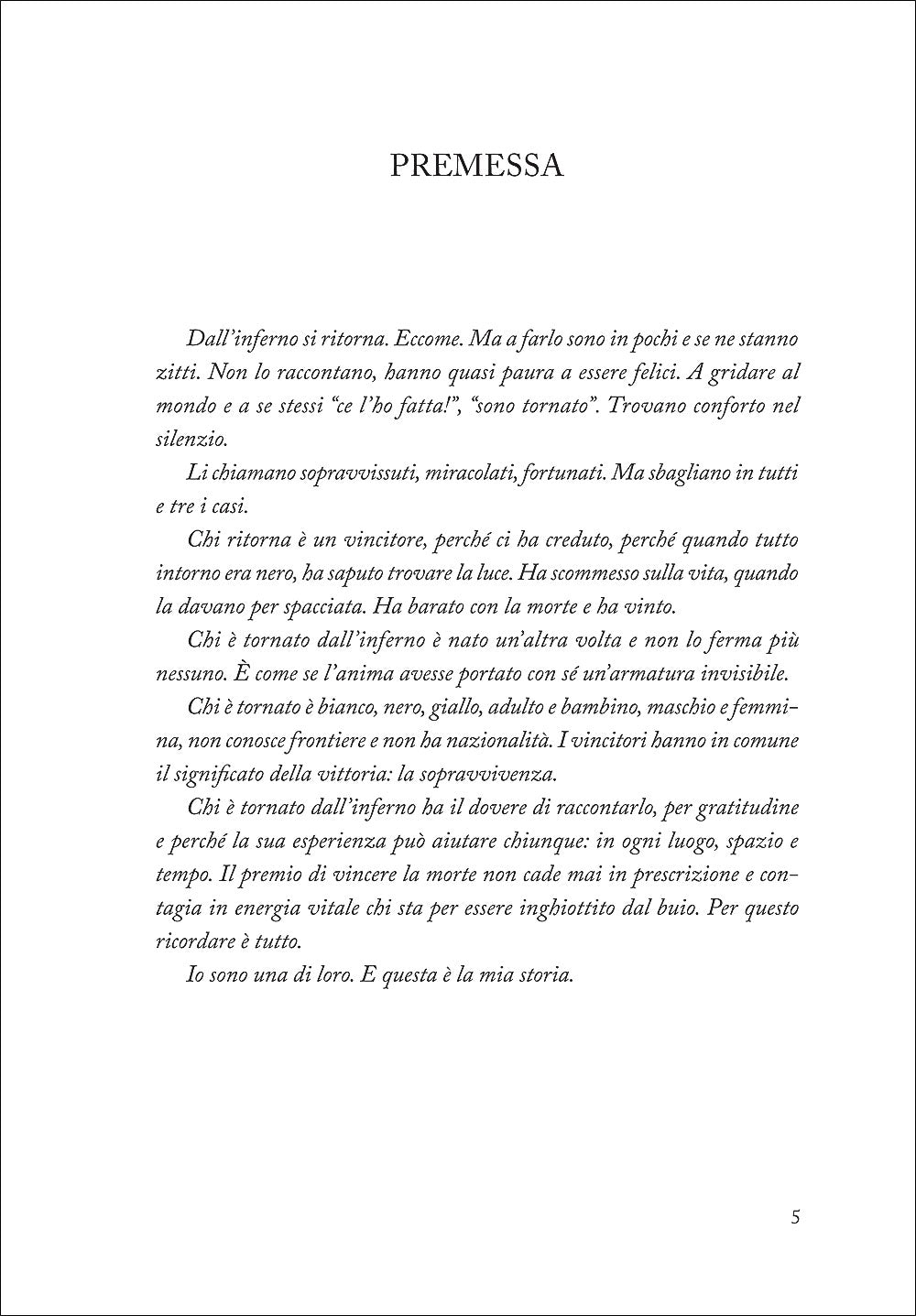 PREMESSA

Dall'inferno si ritorna. Eccome. Ma a farlo sono in pochi e se ne stanno zitti. Non lo raccontano, hanno quasi paura a essere felici. A gridare al mondo e a se stessi "ce l'ho fatta!", "sono tornato". Trovano conforto nel silenzio.

Li chiamano sopravvissuti, miracolati, fortunati. Ma sbagliano in tutti e tre i casi.

Chi ritorna è un vincitore, perché ci ha creduto, perché quando tutto intorno era nero, ha saputo trovare la luce. Ha scommesso sulla vita, quando la davano per spacciata. Ha barato con la morte e ha vinto.

Chi è tornato dall'inferno è nato un'altra volta e non lo ferma più nessuno. È come se l'anima avesse portato con sé un'armatura invisibile.

Chi è tornato è bianco, nero, giallo, adulto e bambino, maschio e femmina, non conosce frontiere e non ha nazionalità. I vincitori hanno in comune il significato della vittoria: la sopravvivenza.

Chi è tornato dall'inferno ha il dovere di raccontarlo, per gratitudine e perché la sua esperienza può aiutare chiunque: in ogni luogo, spazio e tempo. Il premio di vincere la morte non cade mai in prescrizione e contagia in energia vitale chi sta per essere inghiottito dal buio. Per questo ricordare è tutto.

Io sono una di loro. E questa è la mia storia.

5